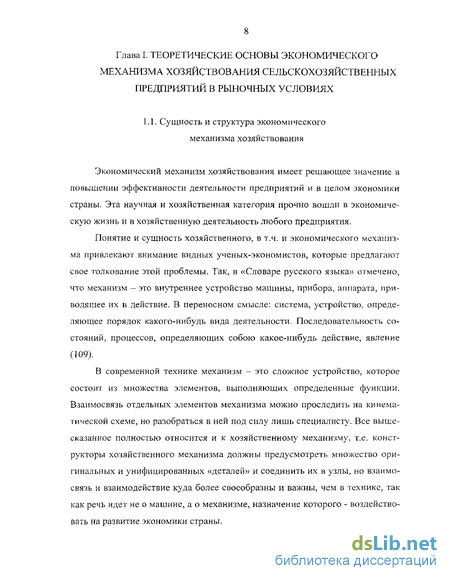 8

Глава I. ТЕОРЕТИЧЕСКИЕ ОСНОВЫ ЭКОНОМИЧЕСКОГО МЕХАНИЗМА ХОЗЯЙСТВОВАНИЯ СЕЛЬСКОХОЗЯЙСТВЕННЫХ ПРЕДПРИЯТИЙ В РЫНОЧНЫХ УСЛОВИЯХ

1.1. Сущность и структура экономического механизма хозяйствования

Экономический механизм хозяйствования имеет решающее значение в повышении эффективности деятельности предприятий и в целом экономики страны. Эта научная и хозяйственная категория прочно вошли в экономическую жизнь и в хозяйственную деятельность любого предприятия.

Понятие и сущность хозяйственного, в т.ч. и экономического механизма привлекают внимание видных ученых-экономистов, которые предлагают свое толкование этой проблемы. Так, в «Словаре русского языка» отмечено, что механизм – это внутреннее устройство машины, прибора, аппарата, приводящее их в действие. В переносном смысле: система, устройство, определяющее порядок какого-нибудь вида деятельности. Последовательность состояний, процессов, определяющих собою какое-нибудь действие, явление (109).

В современной технике механизм – это сложное устройство, которое состоит из множества элементов, выполняющих определенные функции. Взаимосвязь отдельных элементов механизма можно проследить на кинематической схеме, но разобраться в ней под силу лишь специалисту. Все вышесказанное полностью относится и к хозяйственному механизму, т.е. конструкторы хозяйственного механизма должны предусмотреть множество оригинальных и унифицированных «деталей» и соединить их в узлы, но взаимосвязь и взаимодействие куда более своеобразны и важны, чем в технике, так как речь идет не о машине, а о механизме, назначение которого - воздействовать на развитие экономики страны.

dsLib.net
библиотека диссертаций